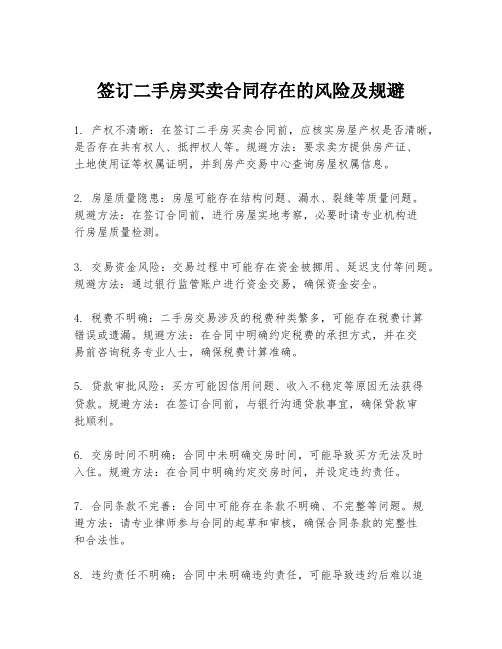 签订二手房买卖合同存在的风险及规避

1. 产权不清晰：在签订二手房买卖合同前，应核实房屋产权是否清晰，是否存在共有权人、抵押权人等。规避方法：要求卖方提供房产证、土地使用证等权属证明，并到房产交易中心查询房屋权属信息。

2. 房屋质量隐患：房屋可能存在结构问题、漏水、裂缝等质量问题。规避方法：在签订合同前，进行房屋实地考察，必要时请专业机构进行房屋质量检测。

3. 交易资金风险：交易过程中可能存在资金被挪用、延迟支付等问题。规避方法：通过银行监管账户进行资金交易，确保资金安全。

4. 税费不明确：二手房交易涉及的税费种类繁多，可能存在税费计算错误或遗漏。规避方法：在合同中明确约定税费的承担方式，并在交易前咨询税务专业人士，确保税费计算准确。

5. 贷款审批风险：买方可能因信用问题、收入不稳定等原因无法获得贷款。规避方法：在签订合同前，与银行沟通贷款事宜，确保贷款审批顺利。

6. 交房时间不明确：合同中未明确交房时间，可能导致买方无法及时入住。规避方法：在合同中明确约定交房时间，并设定违约责任。

7. 合同条款不完善：合同中可能存在条款不明确、不完整等问题。规避方法：请专业律师参与合同的起草和审核，确保合同条款的完整性和合法性。

8. 违约责任不明确：合同中未明确违约责任，可能导致违约后难以追